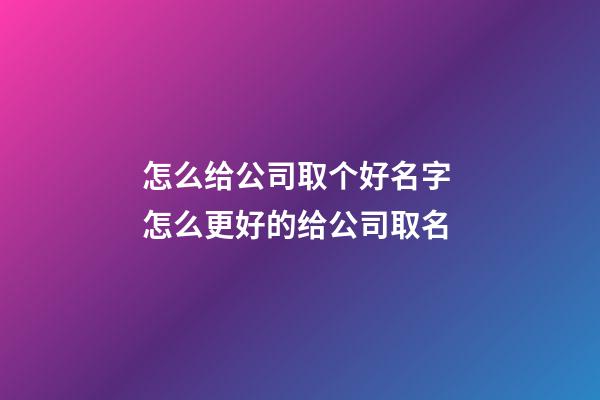 怎么给公司取个好名字
怎么更好的给公司取名